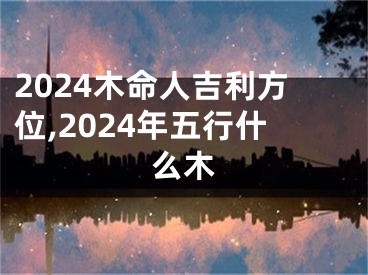 2024木命人吉利方位,2024年五行什么木